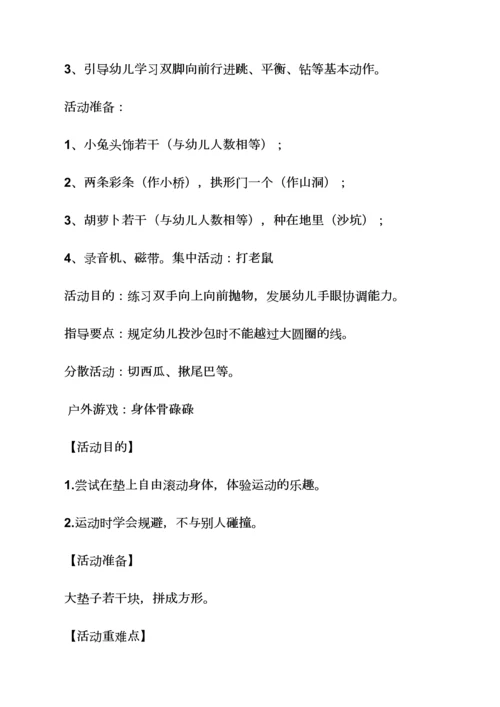 3、引导幼儿学习双脚向前行进跳、平衡、钻等基本动作。

活动准备：

1、小兔头饰若干（与幼儿人数相等）；

2、两条彩条（作小桥），拱形门一个（作山洞）；

3、胡萝卜若干（与幼儿人数相等），种在地里（沙坑）；

4、录音机、磁带。集中活动：打老鼠

活动目的：练习双手向上向前抛物，发展幼儿手眼协调能力。

指导要点：规定幼儿投沙包时不能越过大圆圈的线。

分散活动：切西瓜、揪尾巴等。

户外游戏：身体骨碌碌

【活动目的】

1.尝试在垫上自由滚动身体，体验运动的乐趣。

2.运动时学会规避，不与别人碰撞。

【活动准备】

大垫子若干块，拼成方形。

【活动重难点】